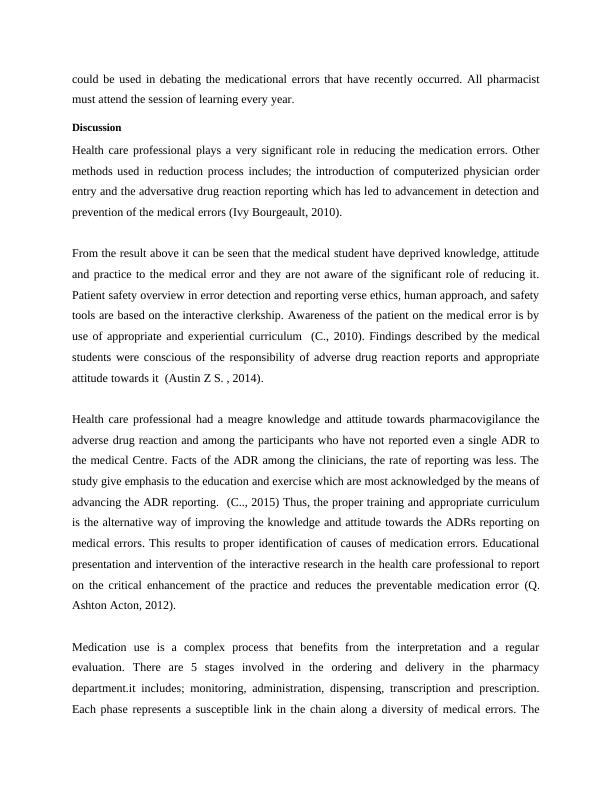 could be used in debating the medicational errors that have recently occurred. All pharmacist must attend the session of learning every year.

Discussion

Health care professional plays a very significant role in reducing the medication errors. Other methods used in reduction process includes; the introduction of computerized physician order entry and the adversative drug reaction reporting which has led to advancement in detection and prevention of the medical errors (Ivy Bourgeault, 2010).

From the result above it can be seen that the medical student have deprived knowledge, attitude and practice to the medical error and they are not aware of the significant role of reducing it. Patient safety overview in error detection and reporting verse ethics, human approach, and safety tools are based on the interactive clerkship. Awareness of the patient on the medical error is by use of appropriate and experiential curriculum (C., 2010). Findings described by the medical students were conscious of the responsibility of adverse drug reaction reports and appropriate attitude towards it (Austin Z S. , 2014).

Health care professional had a meagre knowledge and attitude towards pharmacovigilance the adverse drug reaction and among the participants who have not reported even a single ADR to the medical Centre. Facts of the ADR among the clinicians, the rate of reporting was less. The study give emphasis to the education and exercise which are most acknowledged by the means of advancing the ADR reporting. (C.., 2015) Thus, the proper training and appropriate curriculum is the alternative way of improving the knowledge and attitude towards the ADRs reporting on medical errors. This results to proper identification of causes of medication errors. Educational presentation and intervention of the interactive research in the health care professional to report on the critical enhancement of the practice and reduces the preventable medication error (Q. Ashton Acton, 2012).

Medication use is a complex process that benefits from the interpretation and a regular evaluation. There are 5 stages involved in the ordering and delivery in the pharmacy department.it includes; monitoring, administration, dispensing, transcription and prescription. Each phase represents a susceptible link in the chain along a diversity of medical errors. The